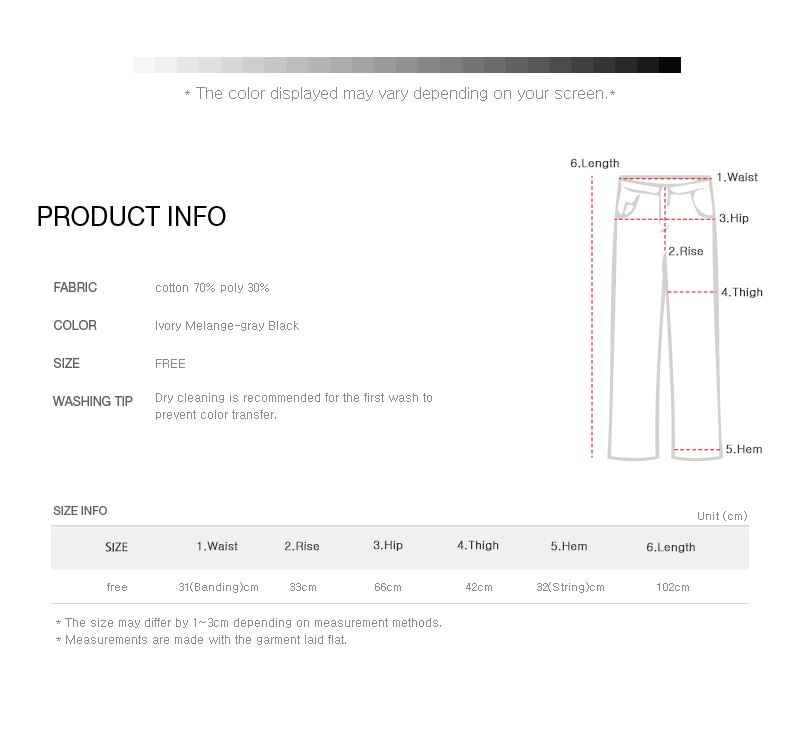 * The color displayed may vary depending on your screen.*

PRODUCT INFO

FABRIC cotton 70% poly 30%

COLOR Ivory Melange-gray Black

SIZE FREE

WASHING TIP Dry cleaning is recommended for the first wash to prevent color transfer.

6.Length
1.Waist
3.Hip
2.Rise
4.Thigh
5.Hem

SIZE INFO

Unit (cm)

| SIZE | 1.Waist | 2.Rise | 3.Hip | 4.Thigh | 5.Hem | 6.Length |
|---|---|---|---|---|---|---|
| free | 31(Banding)cm | 33cm | 66cm | 42cm | 32(String)cm | 102cm |

* The size may differ by 1~3cm depending on measurement methods.
* Measurements are made with the garment laid flat.